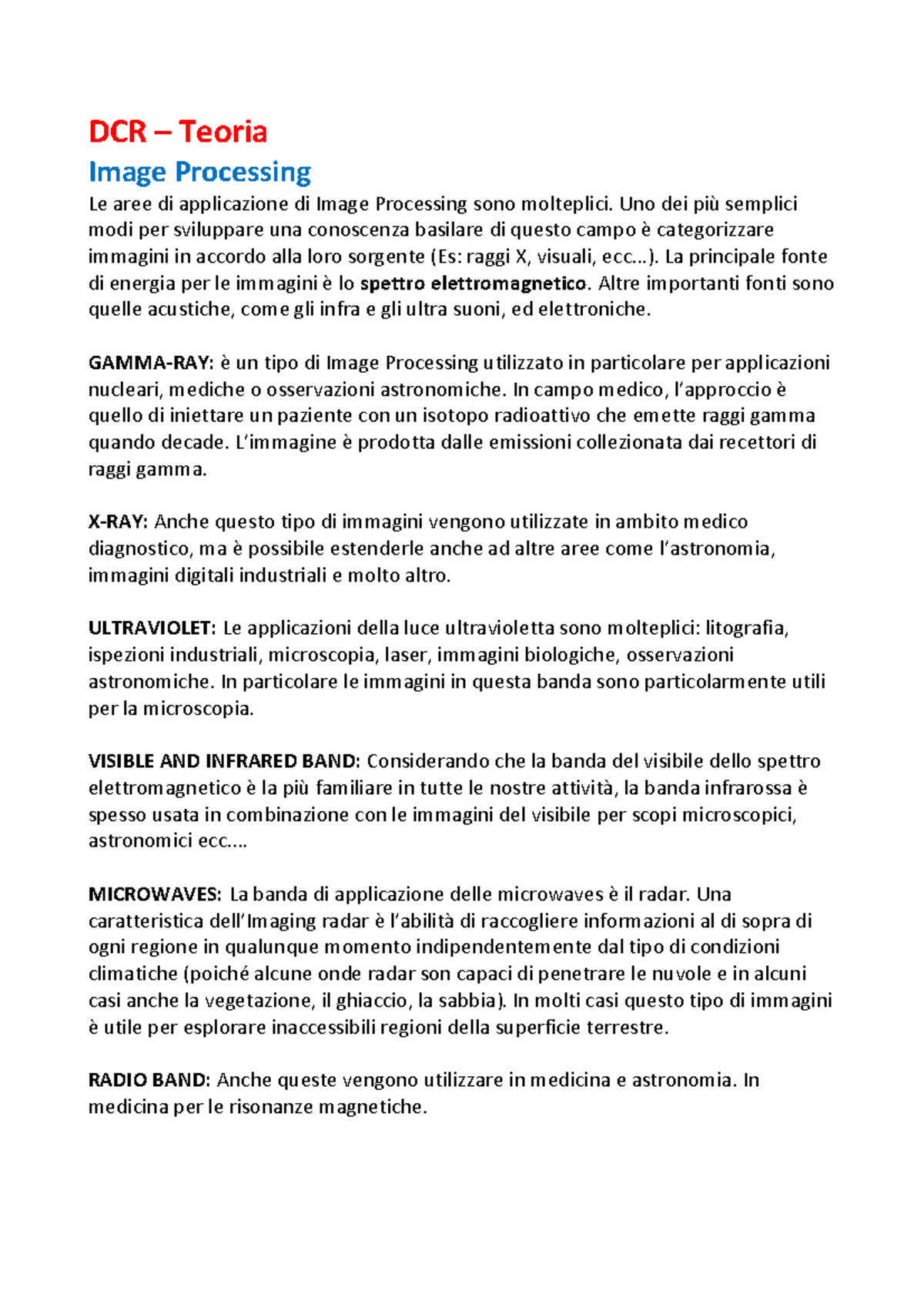 DCR – Teoria

Image Processing

Le aree di applicazione di Image Processing sono molteplici. Uno dei più semplici modi per sviluppare una conoscenza basilare di questo campo è categorizzare immagini in accordo alla loro sorgente (Es: raggi X, visuali, ecc…). La principale fonte di energia per le immagini è lo spettro elettromagnetico. Altre importanti fonti sono quelle acustiche, come gli infra e gli ultra suoni, ed elettroniche.

GAMMA-RAY: è un tipo di Image Processing utilizzato in particolare per applicazioni nucleari, mediche o osservazioni astronomiche. In campo medico, l'approccio è quello di iniettare un paziente con un isotopo radioattivo che emette raggi gamma quando decade. L'immagine è prodotta dalle emissioni collezionata dai recettori di raggi gamma.

X-RAY: Anche questo tipo di immagini vengono utilizzate in ambito medico diagnostico, ma è possibile estenderle anche ad altre aree come l'astronomia, immagini digitali industriali e molto altro.

ULTRAVIOLET: Le applicazioni della luce ultravioletta sono molteplici: litografia, ispezioni industriali, microscopia, laser, immagini biologiche, osservazioni astronomiche. In particolare le immagini in questa banda sono particolarmente utili per la microscopia.

VISIBLE AND INFRARED BAND: Considerando che la banda del visibile dello spettro elettromagnetico è la più familiare in tutte le nostre attività, la banda infrarossa è spesso usata in combinazione con le immagini del visibile per scopi microscopici, astronomici ecc.…

MICROWAVES: La banda di applicazione delle microwaves è il radar. Una caratteristica dell'Imaging radar è l'abilità di raccogliere informazioni al di sopra di ogni regione in qualunque momento indipendentemente dal tipo di condizioni climatiche (poiché alcune onde radar son capaci di penetrare le nuvole e in alcuni casi anche la vegetazione, il ghiaccio, la sabbia). In molti casi questo tipo di immagini è utile per esplorare inaccessibili regioni della superficie terrestre.

RADIO BAND: Anche queste vengono utilizzare in medicina e astronomia. In medicina per le risonanze magnetiche.